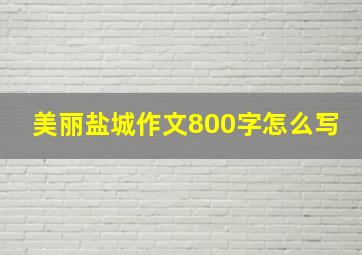 美丽盐城作文800字怎么写